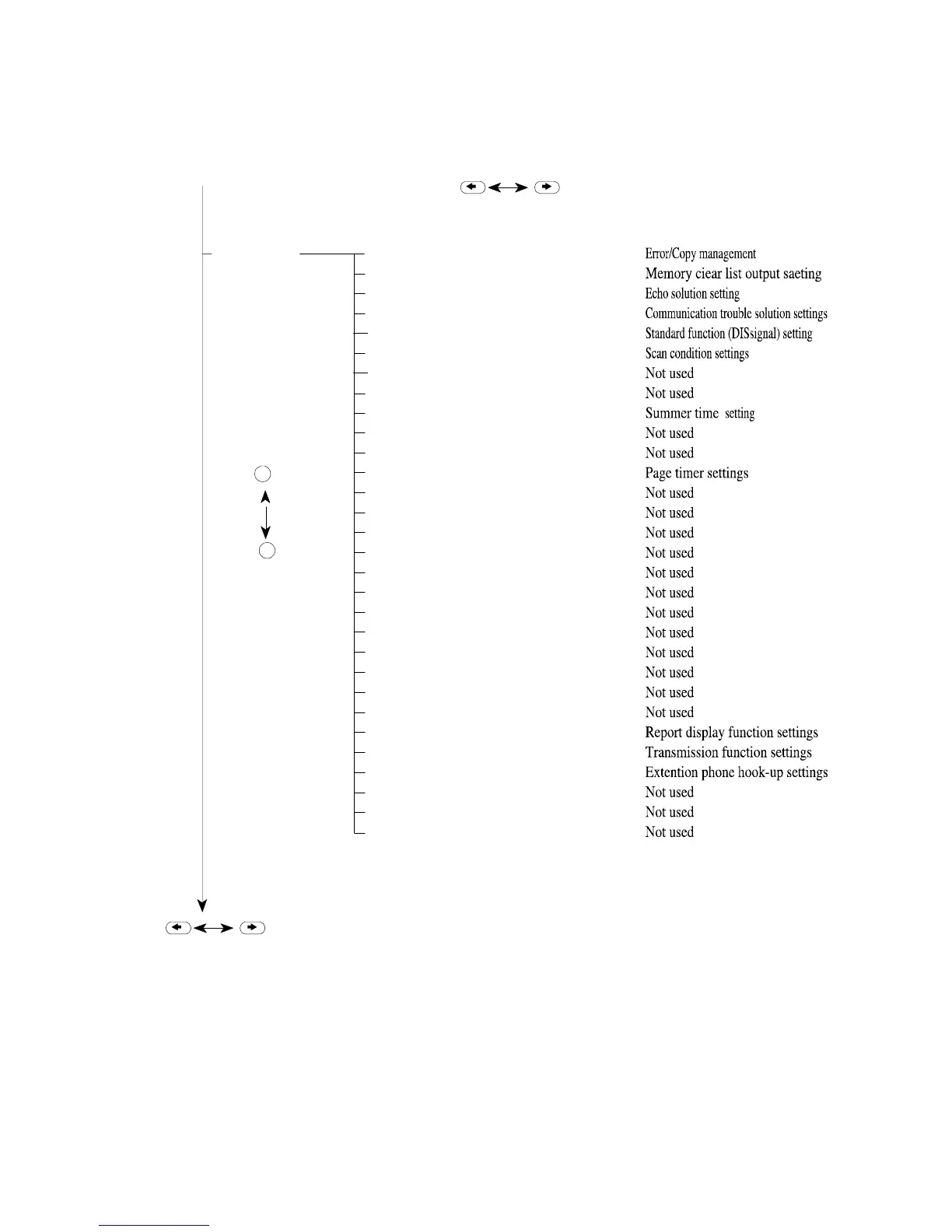 Error/Copy management
Memory ciear list output saeting
Echo solution setting
Communication trouble solution settings
Standard function (DISsignal) setting
Scan condition settings
Not used
Not used
Summer time setting
Not used
Not used
Page timer settings
Not used
Not used
Not used
Not used
Not used
Not used
Not used
Not used
Not used
Not used
Not used
Not used
Report display function settings
Transmission function settings
Extention phone hook-up settings
Not used
Not used
Not used